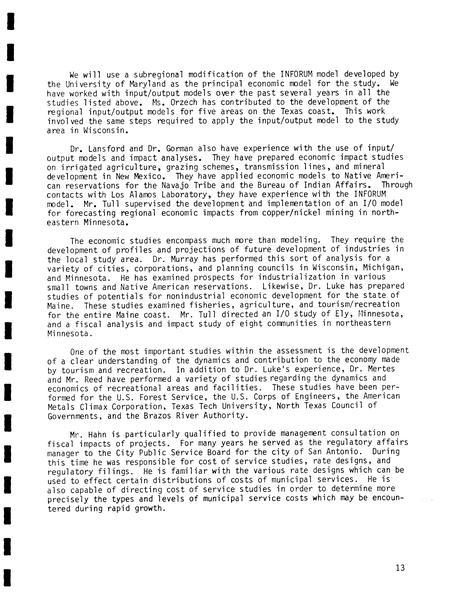 We will use a subregional modification of the INFORUM model developed by the University of Maryland as the principal economic model for the study. We have worked with input/output models over the past several years in all the studies listed above. Ms. Orzech has contributed to the development of the regional input/output models for five areas on the Texas coast. This work involved the same steps required to apply the input/output model to the study area in Wisconsin.

Dr. Lansford and Dr. Gorman also have experience with the use of input/output models and impact analyses. They have prepared economic impact studies on irrigated agriculture, grazing schemes, transmission lines, and mineral development in New Mexico. They have applied economic models to Native American reservations for the Navajo Tribe and the Bureau of Indian Affairs. Through contacts with Los Alamos Laboratory, they have experience with the INFORUM model. Mr. Tull supervised the development and implementation of an I/O model for forecasting regional economic impacts from copper/nickel mining in northeastern Minnesota.

The economic studies encompass much more than modeling. They require the development of profiles and projections of future development of industries in the local study area. Dr. Murray has performed this sort of analysis for a variety of cities, corporations, and planning councils in Wisconsin, Michigan, and Minnesota. He has examined prospects for industrialization in various small towns and Native American reservations. Likewise, Dr. Luke has prepared studies of potentials for nonindustrial economic development for the state of Maine. These studies examined fisheries, agriculture, and tourism/recreation for the entire Maine coast. Mr. Tull directed an I/O study of Ely, Minnesota, and a fiscal analysis and impact study of eight communities in northeastern Minnesota.

One of the most important studies within the assessment is the development of a clear understanding of the dynamics and contribution to the economy made by tourism and recreation. In addition to Dr. Luke's experience, Dr. Mertes and Mr. Reed have performed a variety of studies regarding the dynamics and economics of recreational areas and facilities. These studies have been performed for the U.S. Forest Service, the U.S. Corps of Engineers, the American Metals Climax Corporation, Texas Tech University, North Texas Council of Governments, and the Brazos River Authority.

Mr. Hahn is particularly qualified to provide management consultation on fiscal impacts of projects. For many years he served as the regulatory affairs manager to the City Public Service Board for the city of San Antonio. During this time he was responsible for cost of service studies, rate designs, and regulatory filings. He is familiar with the various rate designs which can be used to effect certain distributions of costs of municipal services. He is also capable of directing cost of service studies in order to determine more precisely the types and levels of municipal service costs which may be encountered during rapid growth.

13